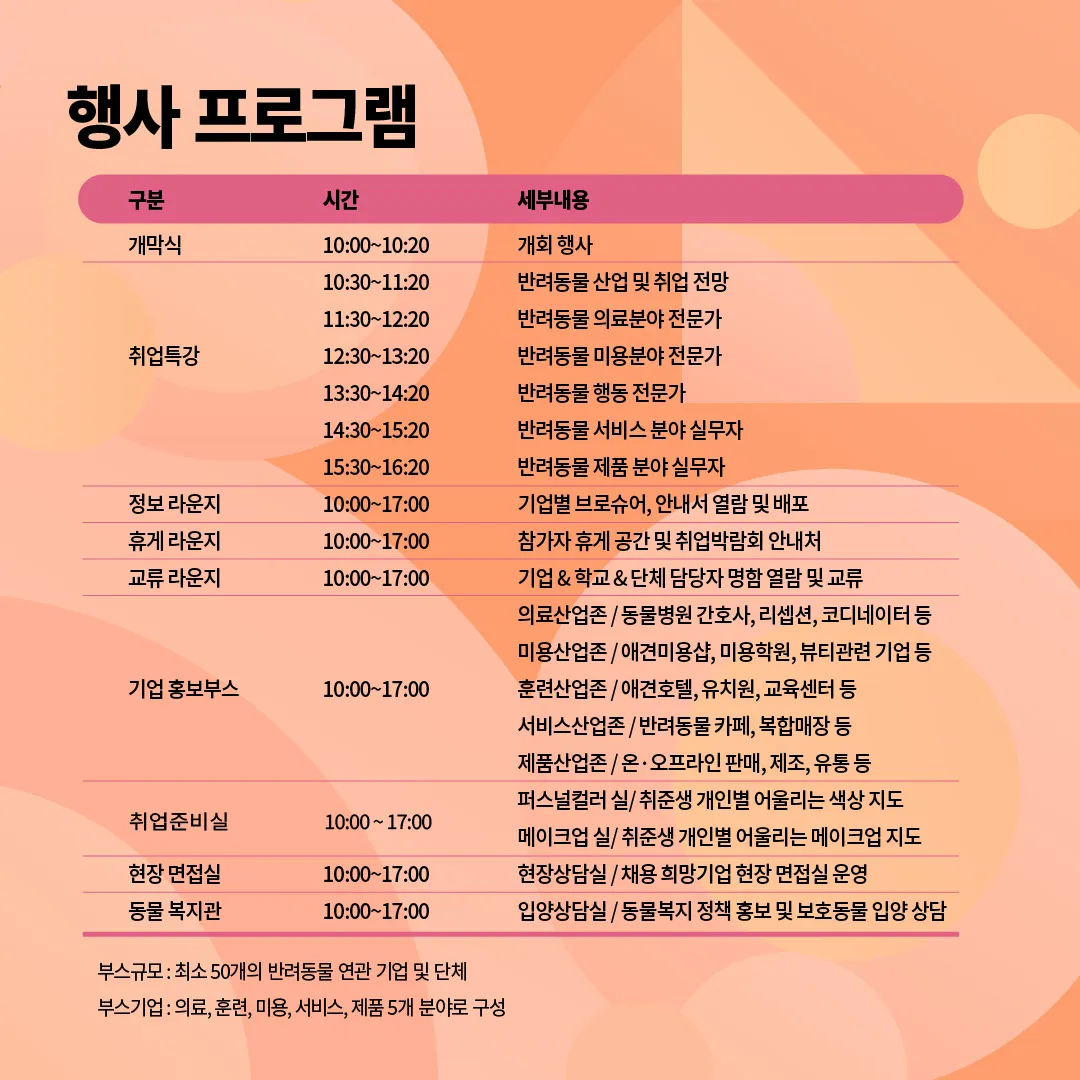 행사 프로그램

| 구분 | 시간 | 세부내용 |
|---|---|---|
| 개막식 | 10:00~10:20 | 개회 행사 |
| 취업특강 | 10:30~11:20 | 반려동물 산업 및 취업 전망 |
| | 11:30~12:20 | 반려동물 의료분야 전문가 |
| | 12:30~13:20 | 반려동물 미용분야 전문가 |
| | 13:30~14:20 | 반려동물 행동 전문가 |
| | 14:30~15:20 | 반려동물 서비스 분야 실무자 |
| | 15:30~16:20 | 반려동물 제품 분야 실무자 |
| 정보 라운지 | 10:00~17:00 | 기업별 브로슈어, 안내서 열람 및 배포 |
| 휴게 라운지 | 10:00~17:00 | 참가자 휴게 공간 및 취업박람회 안내처 |
| 교류 라운지 | 10:00~17:00 | 기업 & 학교 & 단체 담당자 명함 열람 및 교류 |
| 기업 홍보부스 | 10:00~17:00 | 의료산업존 / 동물병원 간호사, 리셉션, 코디네이터 등 |
| | | 미용산업존 / 애견미용샵, 미용학원, 뷰티관련 기업 등 |
| | | 훈련산업존 / 애견호텔, 유치원, 교육센터 등 |
| | | 서비스산업존 / 반려동물 카페, 복합매장 등 |
| | | 제품산업존 / 온·오프라인 판매, 제조, 유통 등 |
| 취업준비실 | 10:00 ~ 17:00 | 퍼스널컬러 실/ 취준생 개인별 어울리는 색상 지도 |
| | | 메이크업 실/ 취준생 개인별 어울리는 메이크업 지도 |
| 현장 면접실 | 10:00~17:00 | 현장상담실 / 채용 희망기업 현장 면접실 운영 |
| 동물 복지관 | 10:00~17:00 | 입양상담실 / 동물복지 정책 홍보 및 보호동물 입양 상담 |

부스규모 : 최소 50개의 반려동물 연관 기업 및 단체
부스기업 : 의료, 훈련, 미용, 서비스, 제품 5개 분야로 구성